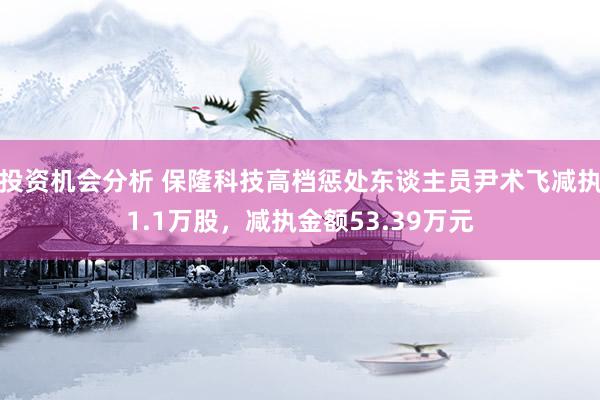 投资机会分析 保隆科技高档惩处东谈主员尹术飞减执1.1万股，减执金额53.39万元